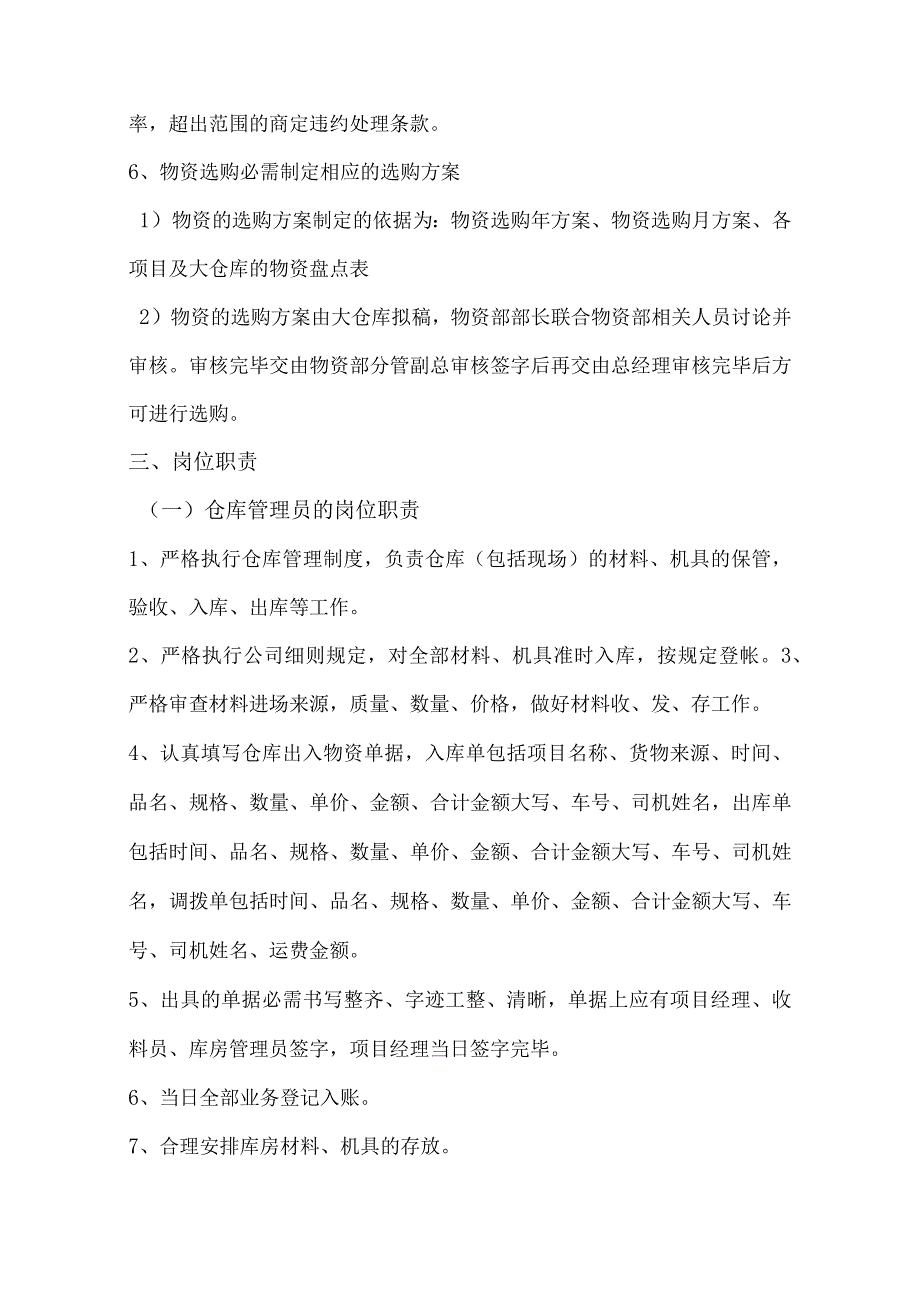 率，超出范围的商定违约处理条款。

6、物资选购必需制定相应的选购方案

1）物资的选购方案制定的依据为：物资选购年方案、物资选购月方案、各项目及大仓库的物资盘点表

2）物资的选购方案由大仓库拟稿，物资部部长联合物资部相关人员讨论并审核。审核完毕交由物资部分管副总审核签字后再交由总经理审核完毕后方可进行选购。

三、岗位职责

（一）仓库管理员的岗位职责

1、严格执行仓库管理制度，负责仓库（包括现场）的材料、机具的保管，验收、入库、出库等工作。

2、严格执行公司细则规定，对全部材料、机具准时入库，按规定登帐。3、严格审查材料进场来源，质量、数量、价格，做好材料收、发、存工作。

4、认真填写仓库出入物资单据，入库单包括项目名称、货物来源、时间、品名、规格、数量、单价、金额、合计金额大写、车号、司机姓名，出库单包括时间、品名、规格、数量、单价、金额、合计金额大写、车号、司机姓名，调拨单包括时间、品名、规格、数量、单价、金额、合计金额大写、车号、司机姓名、运费金额。

5、出具的单据必需书写整齐、字迹工整、清晰，单据上应有项目经理、收料员、库房管理员签字，项目经理当日签字完毕。

6、当日全部业务登记入账。

7、合理安排库房材料、机具的存放。